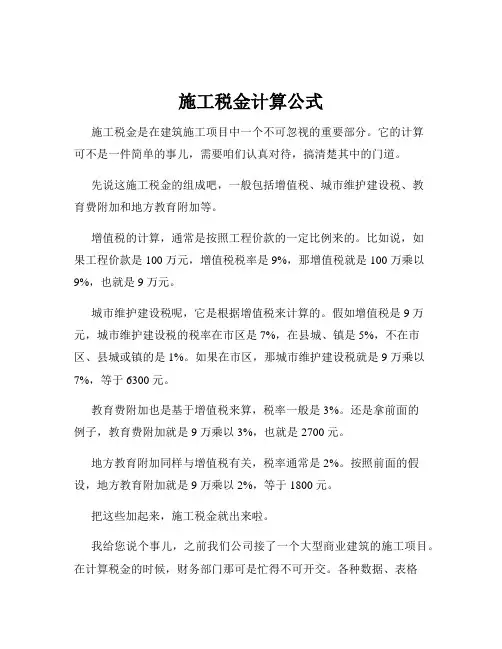 施工税金计算公式

施工税金是在建筑施工项目中一个不可忽视的重要部分。它的计算可不是一件简单的事儿，需要咱们认真对待，搞清楚其中的门道。

先说这施工税金的组成吧，一般包括增值税、城市维护建设税、教育费附加和地方教育附加等。

增值税的计算，通常是按照工程价款的一定比例来的。比如说，如果工程价款是 100 万元，增值税税率是 9%，那增值税就是 100 万乘以 9%，也就是 9 万元。

城市维护建设税呢，它是根据增值税来计算的。假如增值税是 9 万元，城市维护建设税的税率在市区是 7%，在县城、镇是 5%，不在市区、县城或镇的是 1%。如果在市区，那城市维护建设税就是 9 万乘以 7%，等于 6300 元。

教育费附加也是基于增值税来算，税率一般是 3%。还是拿前面的例子，教育费附加就是 9 万乘以 3%，也就是 2700 元。

地方教育附加同样与增值税有关，税率通常是 2%。按照前面的假设，地方教育附加就是 9 万乘以 2%，等于 1800 元。

把这些加起来，施工税金就出来啦。

我给您说个事儿，之前我们公司接了一个大型商业建筑的施工项目。在计算税金的时候，财务部门那可是忙得不可开交。各种数据、表格